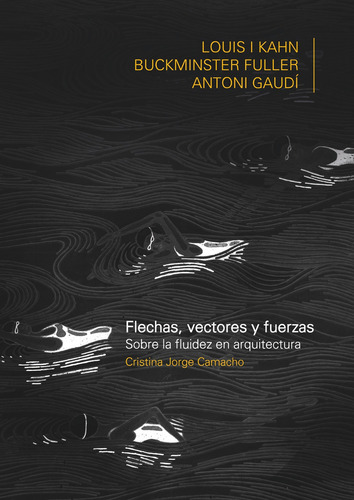 LOUIS I KAHN
BUCKMINSTER FULLER
ANTONI GAUDÍ

Flechas, vectores y fuerzas
Sobre la fluidez en arquitectura
Cristina Jorge Camacho